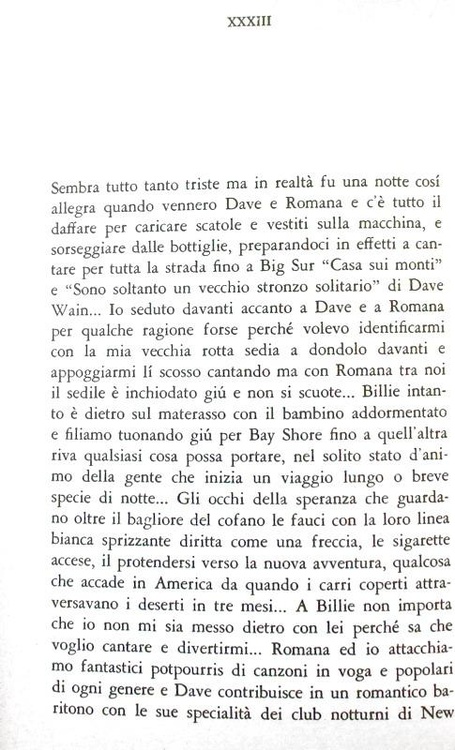 XXXIII

Sembra tutto tanto triste ma in realtà fu una notte cosí allegra quando vennero Dave e Romana e c'è tutto il daffare per caricare scatole e vestiti sulla macchina, e sorseggiare dalle bottiglie, preparandoci in effetti a cantare per tutta la strada fino a Big Sur "Casa sui monti" e "Sono soltanto un vecchio stronzo solitario" di Dave Wain... Io seduto davanti accanto a Dave e a Romana per qualche ragione forse perché volevo identificarmi con la mia vecchia rotta sedia a dondolo davanti e appoggiarmi lí scosso cantando ma con Romana tra noi il sedile è inchiodato giú e non si scuote... Billie intanto è dietro sul materasso con il bambino addormentato e filiamo tuonando giú per Bay Shore fino a quell'altra riva qualsiasi cosa possa portare, nel solito stato d'animo della gente che inizia un viaggio lungo o breve specie di notte... Gli occhi della speranza che guardano oltre il bagliore del cofano le fauci con la loro linea bianca sprizzante diritta come una freccia, le sigarette accese, il protendersi verso la nuova avventura, qualcosa che accade in America da quando i carri coperti attraversavano i deserti in tre mesi... A Billie non importa che io non mi sia messo dietro con lei perché sa che voglio cantare e divertirmi... Romana ed io attacchiamo fantastici potpourris di canzoni in voga e popolari di ogni genere e Dave contribuisce in un romantico baritono con le sue specialità dei club notturni di New